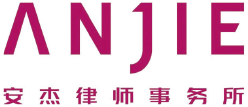 ANJIE

安杰律师事务所